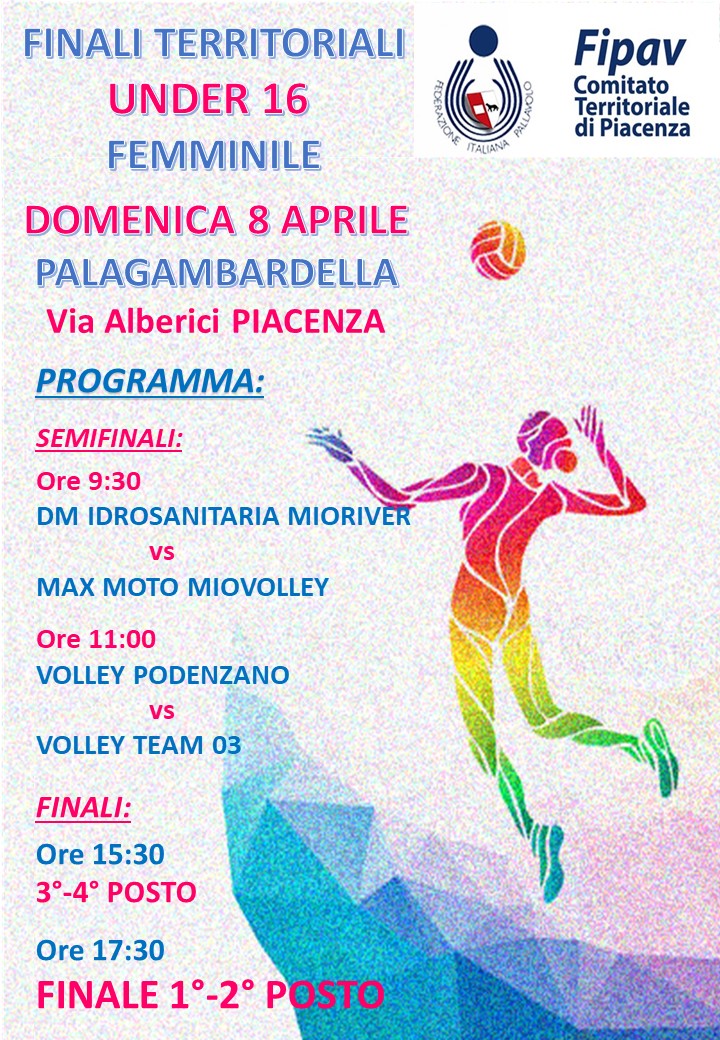 FINALI TERRITORIALI
UNDER 16
FEMMINILE

FEDERAZIONE ITALIANA PALLAVOLO

Fipav
Comitato Territoriale di Piacenza

DOMENICA 8 APRILE
PALAGAMBARDELLA
Via Alberici PIACENZA

PROGRAMMA:

SEMIFINALI:

Ore 9:30
DM IDROSANITARIA MIORIVER
vs
MAX MOTO MIOVOLLEY

Ore 11:00
VOLLEY PODENZANO
vs
VOLLEY TEAM 03

FINALI:

Ore 15:30
3°-4° POSTO

Ore 17:30
FINALE 1°-2° POSTO